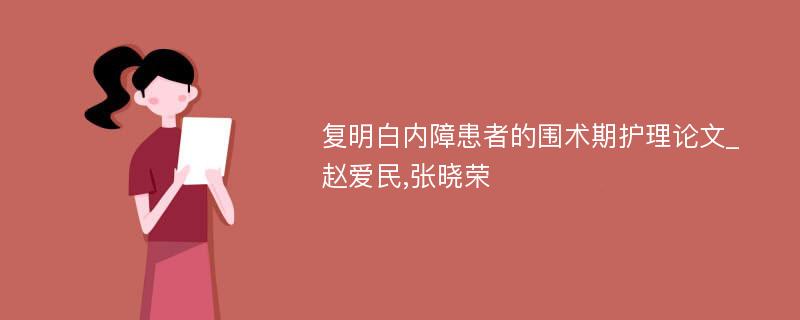 复明白内障患者的围术期护理论文_赵爱民,张晓荣